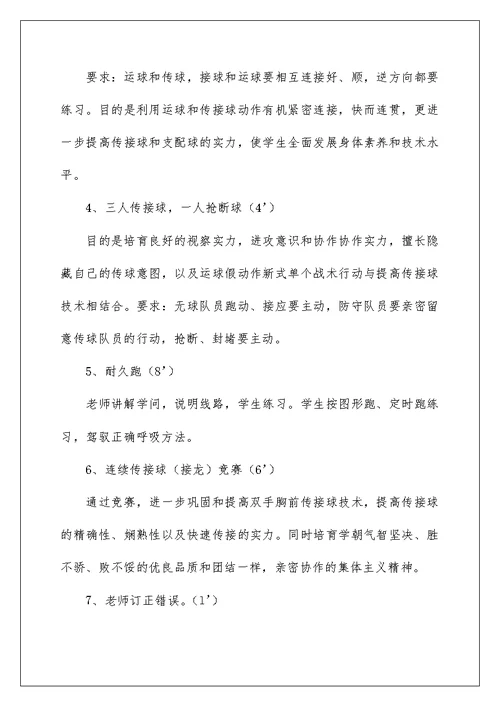 要求：运球和传球，接球和运球要相互连接好、顺，逆方向都要练习。目的是利用运球和传接球动作有机紧密连接，快而连贯，更进一步提高传接球和支配球的实力，使学生全面发展身体素养和技术水平。

4、三人传接球，一人抢断球（4’）

目的是培育良好的视察实力，进攻意识和协作协作实力，擅长隐藏自己的传球意图，以及运球假动作新式单个战术行动与提高传接球技术相结合。要求：无球队员跑动、接应要主动，防守队员要亲密留意传球队员的行动，抢断、封堵要主动。

5、耐久跑（8’）

老师讲解学问，说明线路，学生练习。学生按图形跑、定时跑练习，驾驭正确呼吸方法。

6、连续传接球（接龙）竞赛（6’）

通过竞赛，进一步巩固和提高双手胸前传接球技术，提高传接球的精确性、娴熟性以及快速传接的实力。同时培育学朝气智坚决、胜不骄、败不馁的优良品质和团结一样，亲密协作的集体主义精神。

7、老师订正错误。（1’）